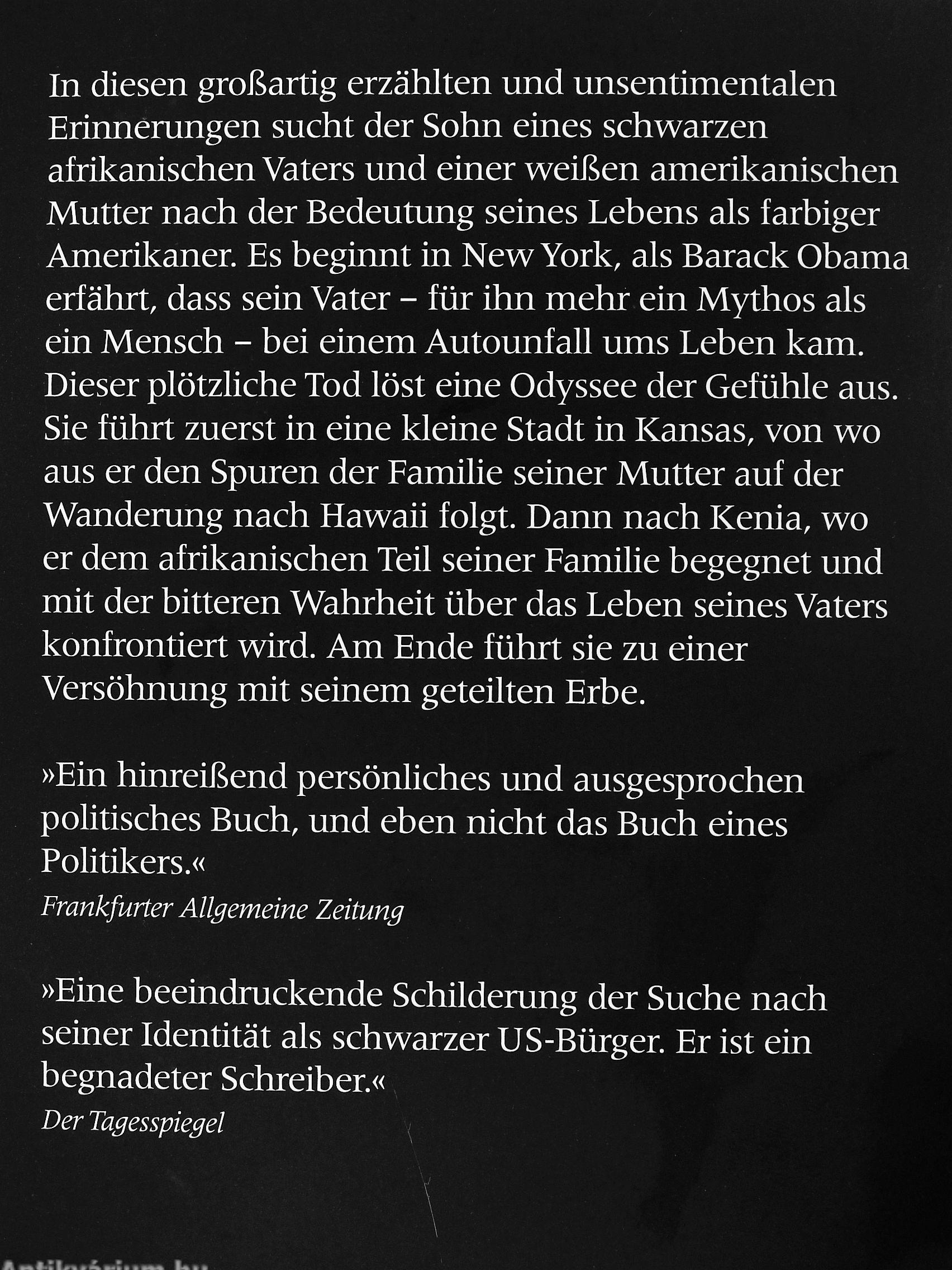 In diesen großartig erzählten und unsentimentalen Erinnerungen sucht der Sohn eines schwarzen afrikanischen Vaters und einer weißen amerikanischen Mutter nach der Bedeutung seines Lebens als farbiger Amerikaner. Es beginnt in New York, als Barack Obama erfährt, dass sein Vater – für ihn mehr ein Mythos als ein Mensch – bei einem Autounfall ums Leben kam. Dieser plötzliche Tod löst eine Odyssee der Gefühle aus. Sie führt zuerst in eine kleine Stadt in Kansas, von wo aus er den Spuren der Familie seiner Mutter auf der Wanderung nach Hawaii folgt. Dann nach Kenia, wo er dem afrikanischen Teil seiner Familie begegnet und mit der bitteren Wahrheit über das Leben seines Vaters konfrontiert wird. Am Ende führt sie zu einer Versöhnung mit seinem geteilten Erbe.

»Ein hinreißend persönliches und ausgesprochen politisches Buch, und eben nicht das Buch eines Politikers.«
Frankfurter Allgemeine Zeitung

»Eine beeindruckende Schilderung der Suche nach seiner Identität als schwarzer US-Bürger. Er ist ein begnadeter Schreiber.«
Der Tagesspiegel

Antikvárium.hu